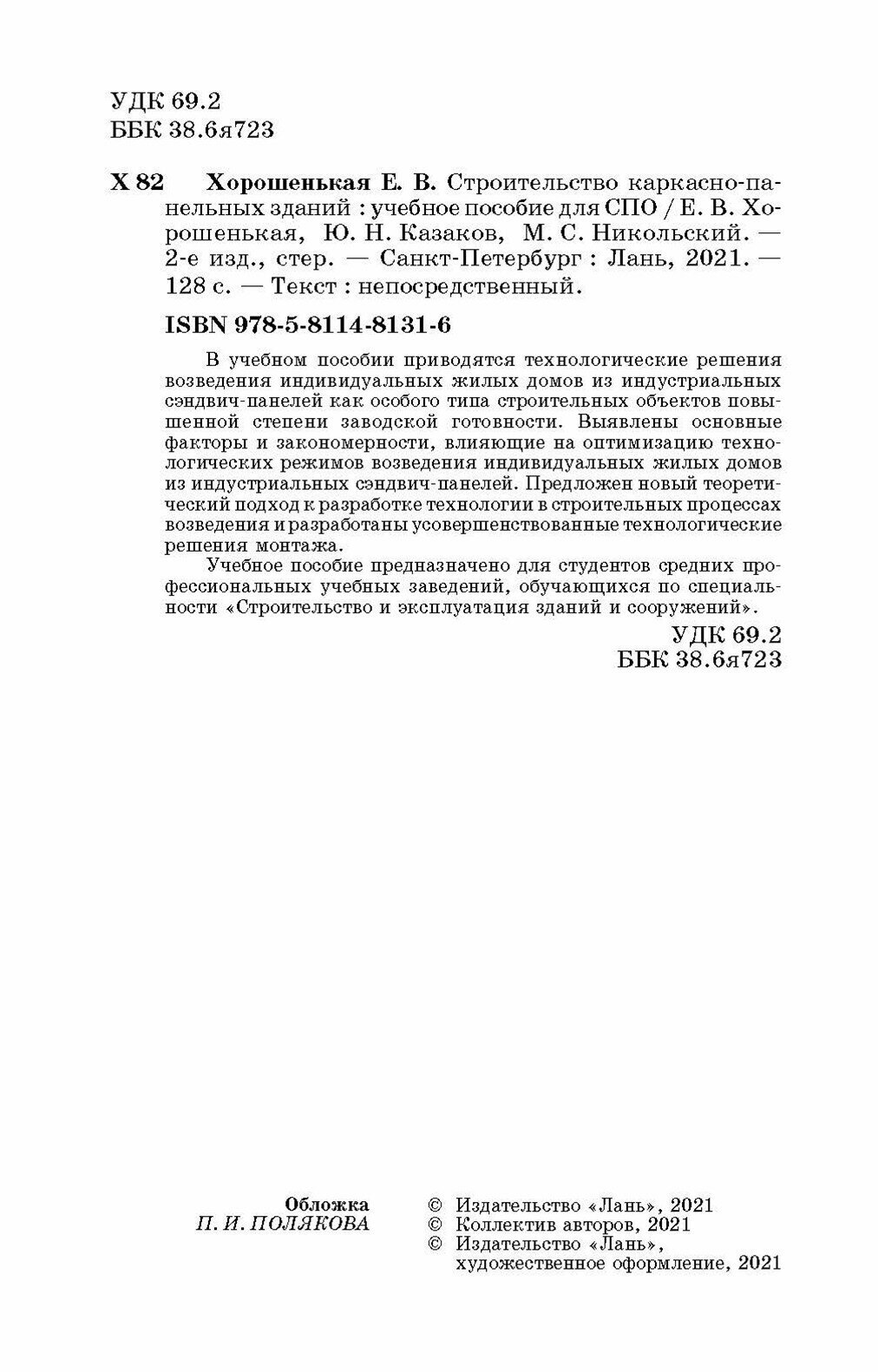 УДК 69.2
ББК 38.6я723

Х 82 Хорошенькая Е. В. Строительство каркасно-панельных зданий : учебное пособие для СПО / Е. В. Хорошенькая, Ю. Н. Казаков, М. С. Никольский. — 2-е изд., стер. — Санкт-Петербург : Лань, 2021. — 128 с. — Текст : непосредственный.

ISBN 978-5-8114-8131-6

В учебном пособии приводятся технологические решения возведения индивидуальных жилых домов из индустриальных сэндвич-панелей как особого типа строительных объектов повышенной степени заводской готовности. Выявлены основные факторы и закономерности, влияющие на оптимизацию технологических режимов возведения индивидуальных жилых домов из индустриальных сэндвич-панелей. Предложен новый теоретический подход к разработке технологии в строительных процессах возведения и разработаны усовершенствованные технологические решения монтажа.

Учебное пособие предназначено для студентов средних профессиональных учебных заведений, обучающихся по специальности «Строительство и эксплуатация зданий и сооружений».

УДК 69.2
ББК 38.6я723

Обложка
П. И. ПОЛЯКОВА

© Издательство «Лань», 2021
© Коллектив авторов, 2021
© Издательство «Лань», художественное оформление, 2021